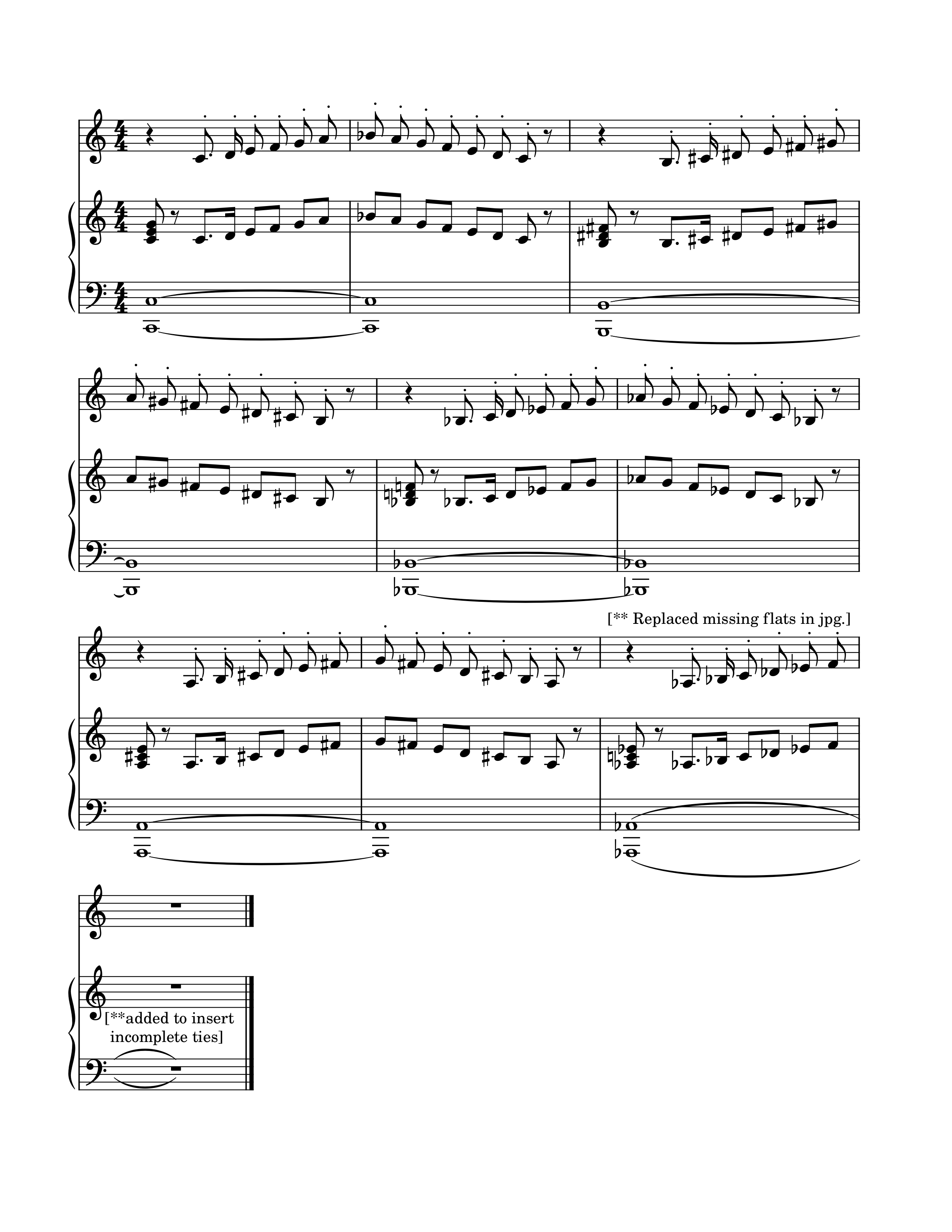 [** Replaced missing flats in jpg.]

[**added to insert incomplete ties]